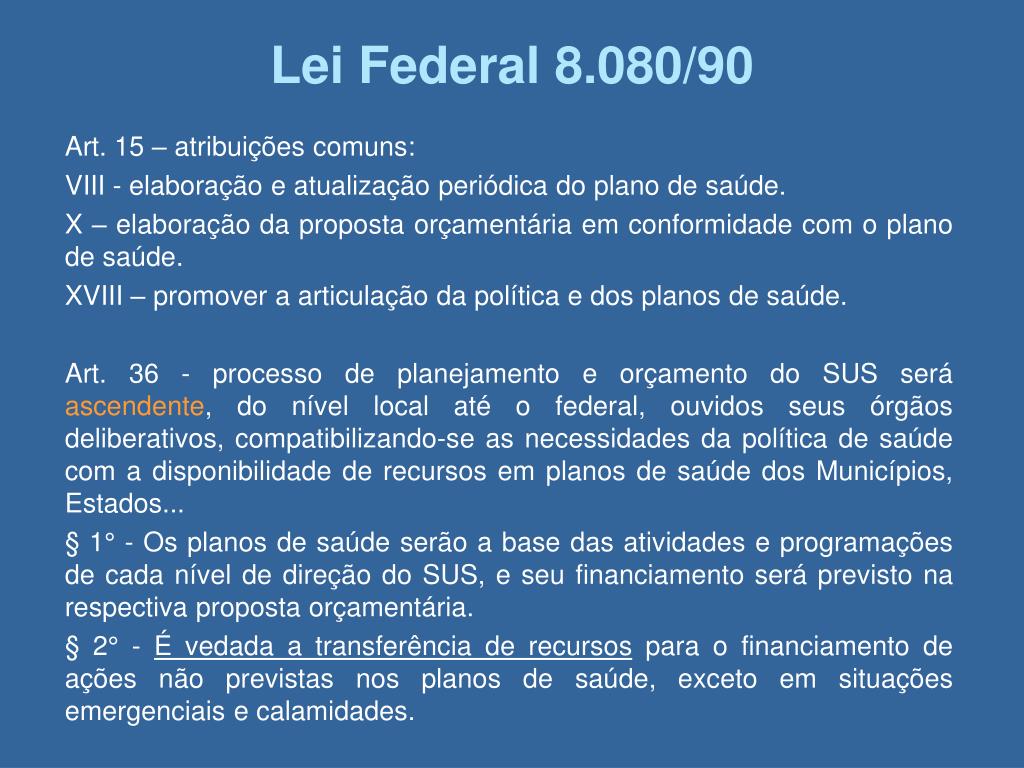 Lei Federal 8.080/90

Art. 15 – atribuições comuns:

VIII - elaboração e atualização periódica do plano de saúde.

X – elaboração da proposta orçamentária em conformidade com o plano de saúde.

XVIII – promover a articulação da política e dos planos de saúde.

Art. 36 - processo de planejamento e orçamento do SUS será ascendente, do nível local até o federal, ouvidos seus órgãos deliberativos, compatibilizando-se as necessidades da política de saúde com a disponibilidade de recursos em planos de saúde dos Municípios, Estados...

§ 1° - Os planos de saúde serão a base das atividades e programações de cada nível de direção do SUS, e seu financiamento será previsto na respectiva proposta orçamentária.

§ 2° - É vedada a transferência de recursos para o financiamento de ações não previstas nos planos de saúde, exceto em situações emergenciais e calamidades.